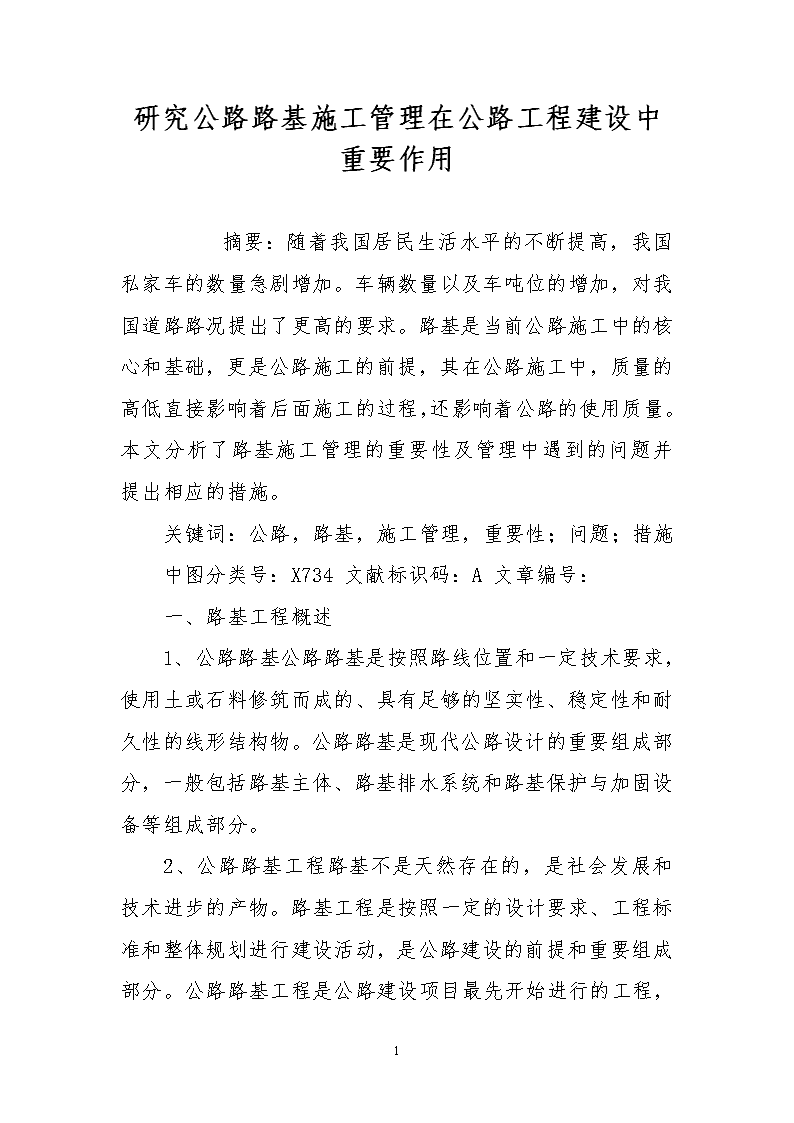 研究公路路基施工管理在公路工程建设中重要作用

摘要：随着我国居民生活水平的不断提高，我国私家车的数量急剧增加。车辆数量以及车吨位的增加，对我国道路路况提出了更高的要求。路基是当前公路施工中的核心和基础，更是公路施工的前提，其在公路施工中，质量的高低直接影响着后面施工的过程,还影响着公路的使用质量。本文分析了路基施工管理的重要性及管理中遇到的问题并提出相应的措施。

关键词：公路，路基，施工管理，重要性；问题；措施

中图分类号：X734 文献标识码：A 文章编号：

一、路基工程概述

1、公路路基公路路基是按照路线位置和一定技术要求，使用土或石料修筑而成的、具有足够的坚实性、稳定性和耐久性的线形结构物。公路路基是现代公路设计的重要组成部分，一般包括路基主体、路基排水系统和路基保护与加固设备等组成部分。

2、公路路基工程路基不是天然存在的，是社会发展和技术进步的产物。路基工程是按照一定的设计要求、工程标准和整体规划进行建设活动，是公路建设的前提和重要组成部分。公路路基工程是公路建设项目最先开始进行的工程，

1